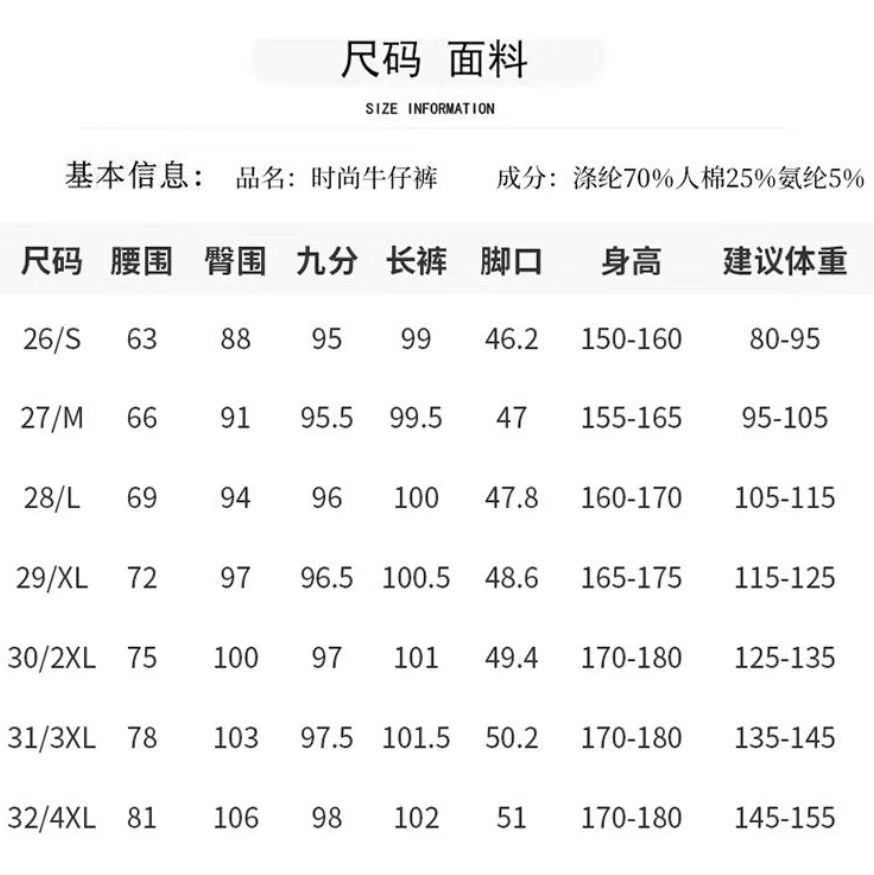 尺码 面料

SIZE INFORMATION

基本信息： 品名：时尚牛仔裤 成分：涤纶70%人棉25%氨纶5%

| 尺码 | 腰围 | 臀围 | 九分 | 长裤 | 脚口 | 身高 | 建议体重 |
|---|---|---|---|---|---|---|---|
| 26/S | 63 | 88 | 95 | 99 | 46.2 | 150-160 | 80-95 |
| 27/M | 66 | 91 | 95.5 | 99.5 | 47 | 155-165 | 95-105 |
| 28/L | 69 | 94 | 96 | 100 | 47.8 | 160-170 | 105-115 |
| 29/XL | 72 | 97 | 96.5 | 100.5 | 48.6 | 165-175 | 115-125 |
| 30/2XL | 75 | 100 | 97 | 101 | 49.4 | 170-180 | 125-135 |
| 31/3XL | 78 | 103 | 97.5 | 101.5 | 50.2 | 170-180 | 135-145 |
| 32/4XL | 81 | 106 | 98 | 102 | 51 | 170-180 | 145-155 |